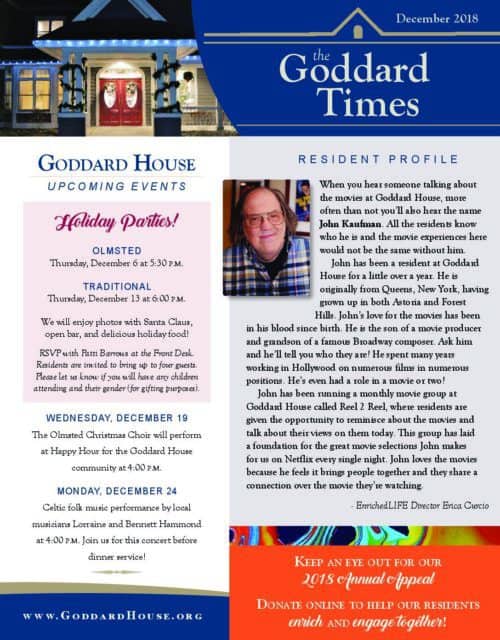 December 2018

the Goddard Times

GODDARD HOUSE
UPCOMING EVENTS

Holiday Parties!

OLMSTED
Thursday, December 6 at 5:30 P.M.

TRADITIONAL
Thursday, December 13 at 6:00 P.M.

We will enjoy photos with Santa Claus, open bar, and delicious holiday food!

RSVP with Patti Barrows at the Front Desk. Residents are invited to bring up to four guests. Please let us know if you will have any children attending and their gender (for gifting purposes).

WEDNESDAY, DECEMBER 19
The Olmsted Christmas Choir will perform at Happy Hour for the Goddard House community at 4:00 P.M.

MONDAY, DECEMBER 24
Celtic folk music performance by local musicians Lorraine and Bennett Hammond at 4:00 P.M. Join us for this concert before dinner service!

WWW.GODDARDHOUSE.ORG

RESIDENT PROFILE

When you hear someone talking about the movies at Goddard House, more often than not you'll also hear the name John Kaufman. All the residents know who he is and the movie experiences here would not be the same without him.

John has been a resident at Goddard House for a little over a year. He is originally from Queens, New York, having grown up in both Astoria and Forest Hills. John's love for the movies has been in his blood since birth. He is the son of a movie producer and grandson of a famous Broadway composer. Ask him and he'll tell you who they are! He spent many years working in Hollywood on numerous films in numerous positions. He's even had a role in a movie or two!

John has been running a monthly movie group at Goddard House called Reel 2 Reel, where residents are given the opportunity to reminisce about the movies and talk about their views on them today. This group has laid a foundation for the great movie selections John makes for us on Netflix every single night. John loves the movies because he feels it brings people together and they share a connection over the movie they're watching.

- EnrichedLIFE Director Erica Curcio

KEEP AN EYE OUT FOR OUR
2018 Annual Appeal

DONATE ONLINE TO HELP OUR RESIDENTS
enrich AND engage together!